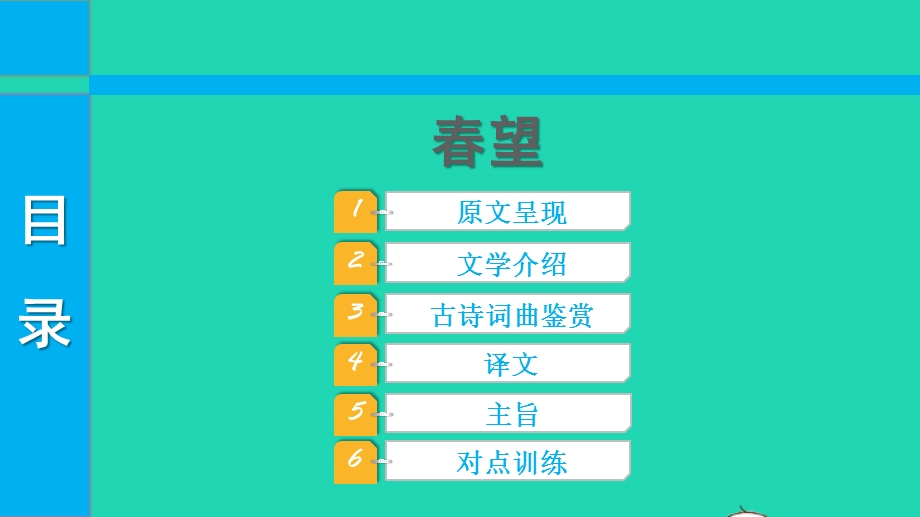 目录

春望

1 原文呈现
2 文学介绍
3 古诗词曲鉴赏
4 译文
5 主旨
6 对点训练